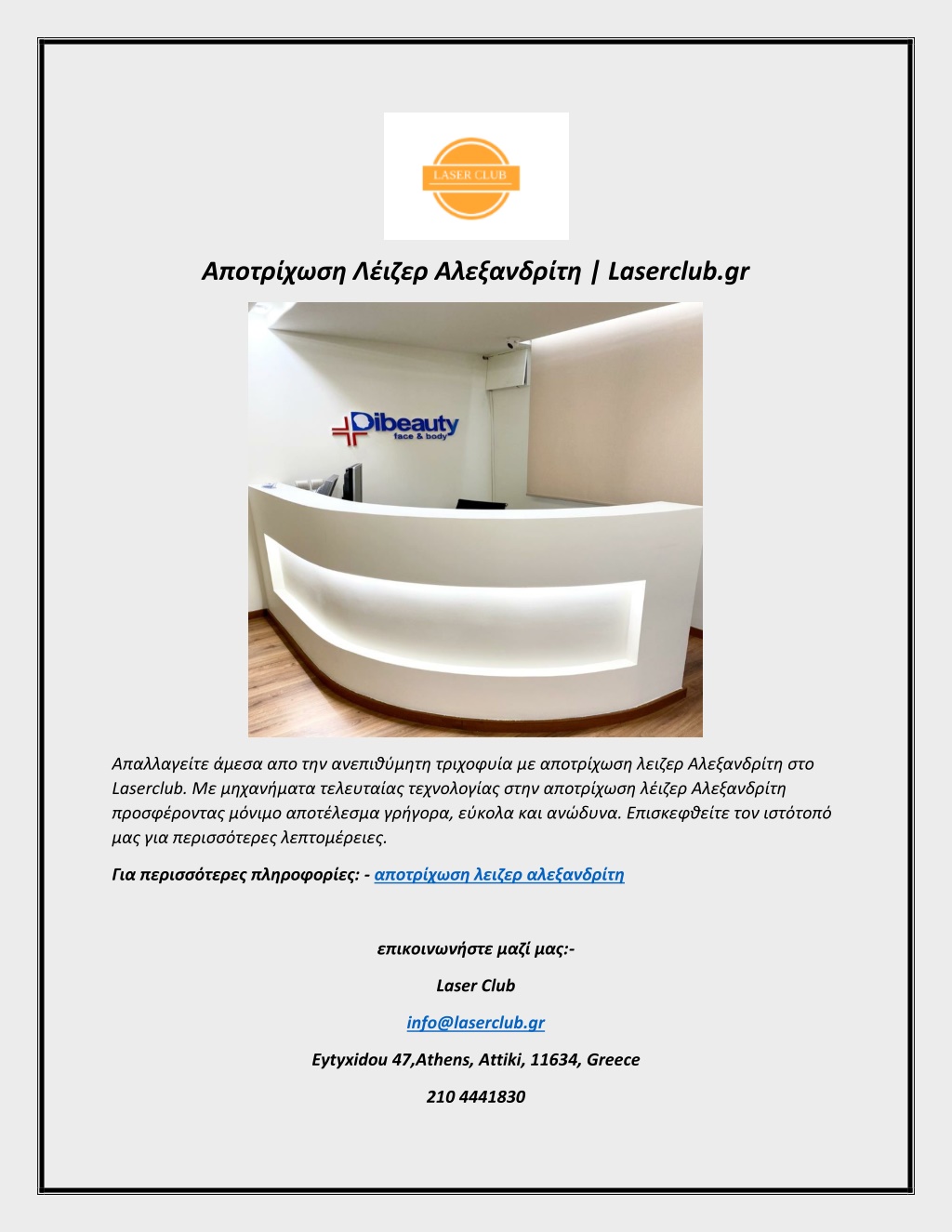 LASER CLUB

Αποτρίχωση Λέιζερ Αλεξανδρίτη | Laserclub.gr

Dibeauty
face & body

Απαλλαγείτε άμεσα απο την ανεπιθύμητη τριχοφυία με αποτρίχωση λειζερ Αλεξανδρίτη στο Laserclub. Με μηχανήματα τελευταίας τεχνολογίας στην αποτρίχωση λέιζερ Αλεξανδρίτη προσφέροντας μόνιμο αποτέλεσμα γρήγορα, εύκολα και ανώδυνα. Επισκεφθείτε τον ιστότοπό μας για περισσότερες λεπτομέρειες.

Για περισσότερες πληροφορίες: - αποτρίχωση λειζερ αλεξανδρίτη

επικοινωνήστε μαζί μας:-

Laser Club

info@laserclub.gr

Eytyxidou 47,Athens, Attiki, 11634, Greece

210 4441830